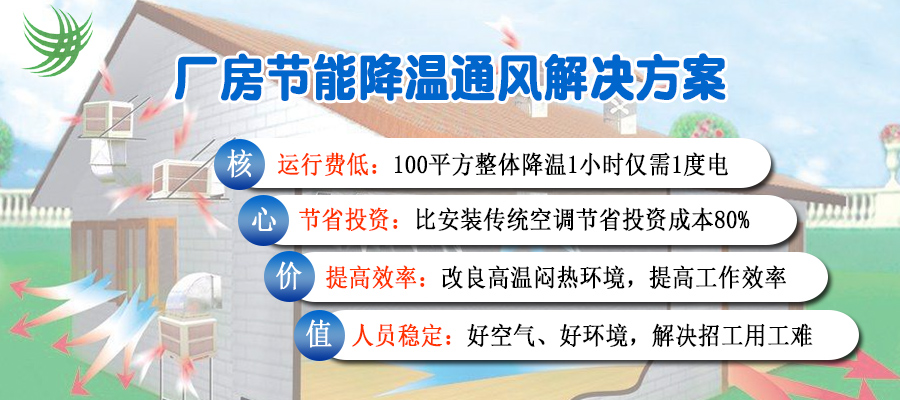 厂房节能降温通风解决方案

核 运行费低：100平方整体降温1小时仅需1度电

心 节省投资：比安装传统空调节省投资成本80%

价 提高效率：改良高温闷热环境，提高工作效率

值 人员稳定：好空气、好环境，解决招工用工难